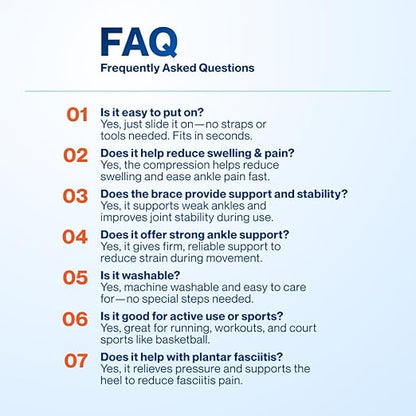 FAQ
Frequently Asked Questions

01 Is it easy to put on?
Yes, just slide it on—no straps or tools needed. Fits in seconds.

02 Does it help reduce swelling & pain?
Yes, the compression helps reduce swelling and ease ankle pain fast.

03 Does the brace provide support and stability?
Yes, it supports weak ankles and improves joint stability during use.

04 Does it offer strong ankle support?
Yes, it gives firm, reliable support to reduce strain during movement.

05 Is it washable?
Yes, machine washable and easy to care for—no special steps needed.

06 Is it good for active use or sports?
Yes, great for running, workouts, and court sports like basketball.

07 Does it help with plantar fasciitis?
Yes, it relieves pressure and supports the heel to reduce fasciitis pain.